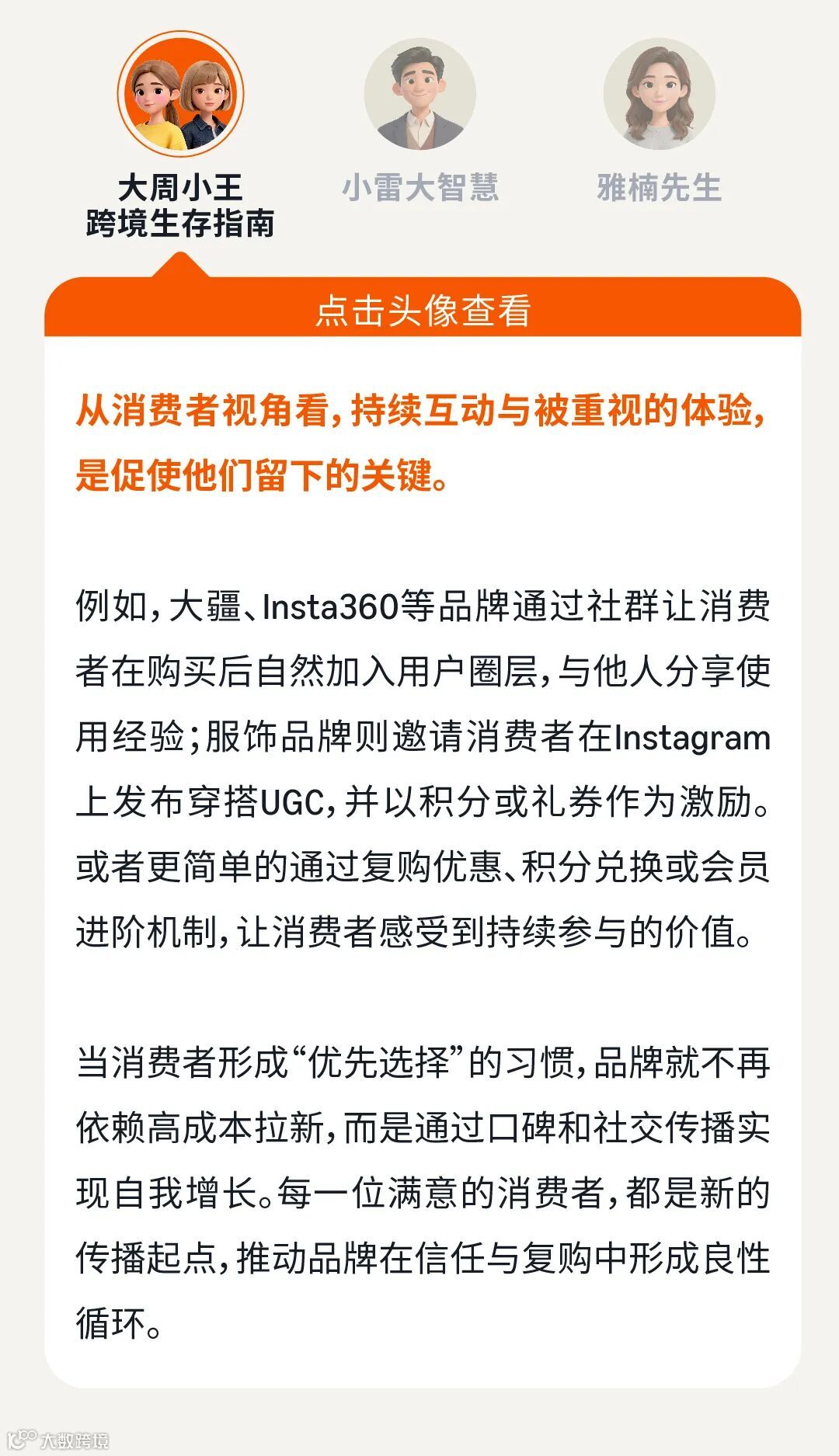 大周小王
跨境生存指南

小雷大智慧

雅楠先生

点击头像查看

从消费者视角看，持续互动与被重视的体验，是促使他们留下的关键。

例如，大疆、Insta360等品牌通过社群让消费者在购买后自然加入用户圈层，与他人分享使用经验；服饰品牌则邀请消费者在Instagram上发布穿搭UGC，并以积分或礼券作为激励。或者更简单的通过复购优惠、积分兑换或会员进阶机制，让消费者感受到持续参与的价值。

当消费者形成“优先选择”的习惯，品牌就不再依赖高成本拉新，而是通过口碑和社交传播实现自我增长。每一位满意的消费者，都是新的传播起点，推动品牌在信任与复购中形成良性循环。

大数跨境